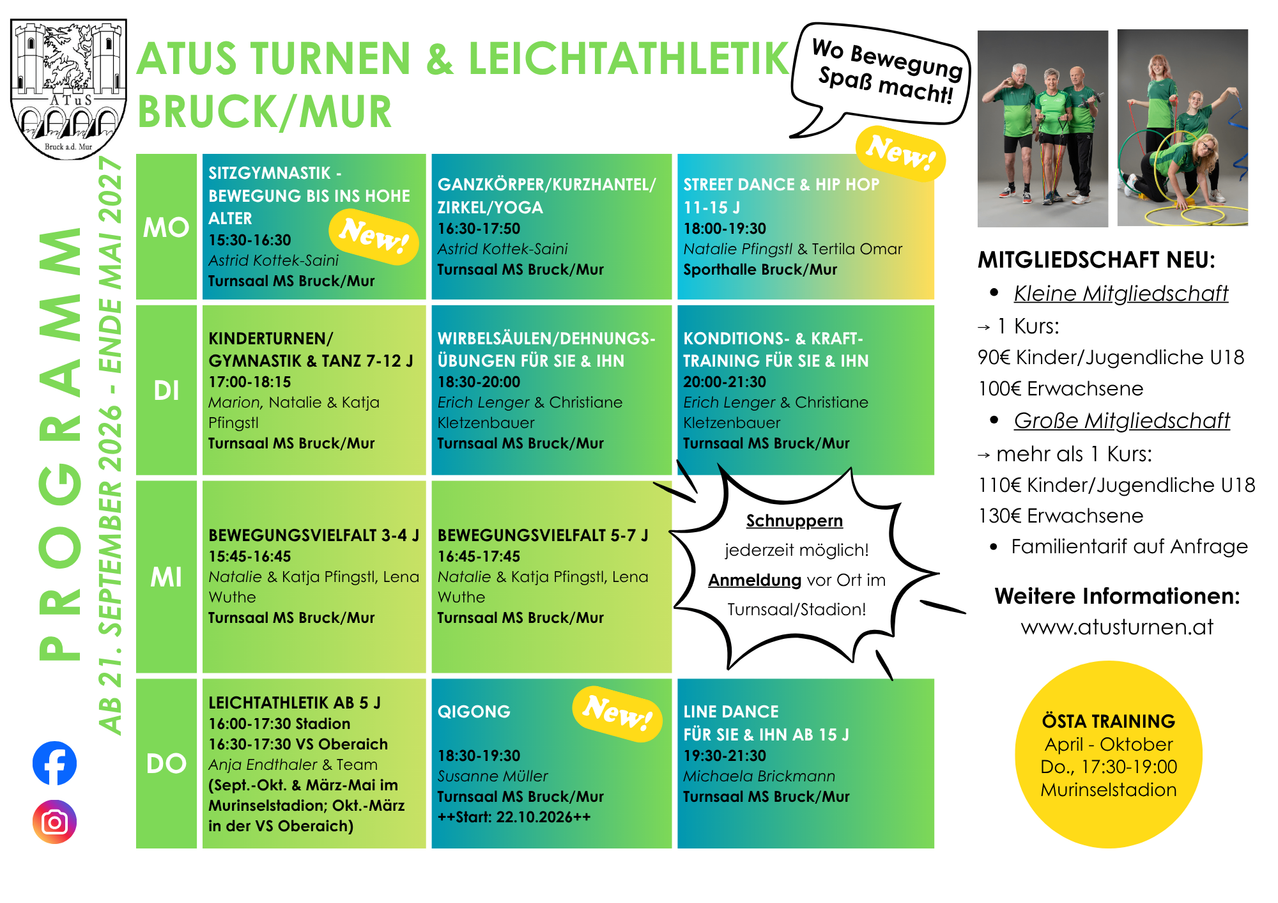 ATuS
Bruck a.d. Mur

ATUS TURNEN & LEICHTATHLETIK BRUCK/MUR

Wo Bewegung Spaß macht!

PROGRAMM
AB 21. SEPTEMBER 2026 - ENDE MAI 2027

MO

SITZGYMNASTIK - BEWEGUNG BIS INS HOHE ALTER
15:30-16:30
Astrid Kottek-Saini
Turnsaal MS Bruck/Mur
New!

GANZKÖRPER/KURZHANTEL/ ZIRKEL/YOGA
16:30-17:50
Astrid Kottek-Saini
Turnsaal MS Bruck/Mur

New!
STREET DANCE & HIP HOP 11-15 J
18:00-19:30
Natalie Pfingstl & Tertila Omar
Sporthalle Bruck/Mur

DI

KINDERTURNEN/ GYMNASTIK & TANZ 7-12 J
17:00-18:15
Marion, Natalie & Katja Pfingstl
Turnsaal MS Bruck/Mur

WIRBELSÄULEN/DEHNUNGS-ÜBUNGEN FÜR SIE & IHN
18:30-20:00
Erich Lenger & Christiane Kletzenbauer
Turnsaal MS Bruck/Mur

KONDITIONS- & KRAFT-TRAINING FÜR SIE & IHN
20:00-21:30
Erich Lenger & Christiane Kletzenbauer
Turnsaal MS Bruck/Mur

MI

BEWEGUNGSVIELFALT 3-4 J
15:45-16:45
Natalie & Katja Pfingstl, Lena Wuthe
Turnsaal MS Bruck/Mur

BEWEGUNGSVIELFALT 5-7 J
16:45-17:45
Natalie & Katja Pfingstl, Lena Wuthe
Turnsaal MS Bruck/Mur

Schnuppern jederzeit möglich! Anmeldung vor Ort im Turnsaal/Stadion!

DO

LEICHTATHLETIK AB 5 J
16:00-17:30 Stadion
16:30-17:30 VS Oberaich
Anja Endthaler & Team
(Sept.-Okt. & März-Mai im Murinselstadion; Okt.-März in der VS Oberaich)

QIGONG
New!
18:30-19:30
Susanne Müller
Turnsaal MS Bruck/Mur
++Start: 22.10.2026++

LINE DANCE FÜR SIE & IHN AB 15 J
19:30-21:30
Michaela Brickmann
Turnsaal MS Bruck/Mur

MITGLIEDSCHAFT NEU:
• Kleine Mitgliedschaft
→ 1 Kurs:
90€ Kinder/Jugendliche U18
100€ Erwachsene
• Große Mitgliedschaft
→ mehr als 1 Kurs:
110€ Kinder/Jugendliche U18
130€ Erwachsene
• Familientarif auf Anfrage

Weitere Informationen:
www.atusturnen.at

ÖSTA TRAINING
April - Oktober
Do., 17:30-19:00
Murinselstadion